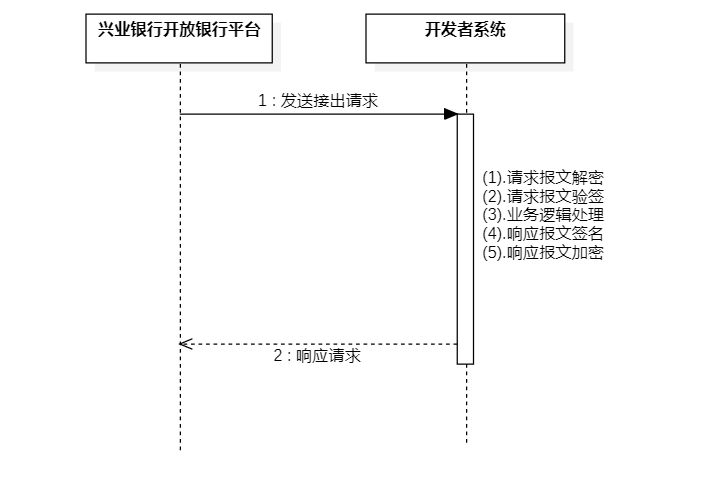 兴业银行开放银行平台

开发者系统

1 : 发送接出请求

(1).请求报文解密
(2).请求报文验签
(3).业务逻辑处理
(4).响应报文签名
(5).响应报文加密

2 : 响应请求